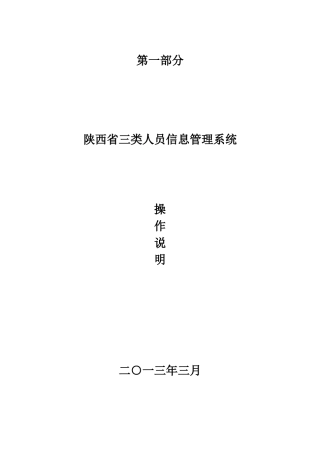 第一部分

陕西省三类人员信息管理系统

操
作
说
明

二〇一三年三月